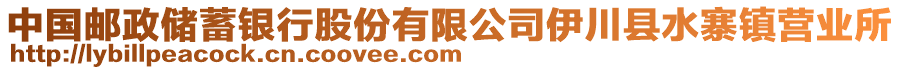 中国邮政储蓄银行股份有限公司伊川县水寨镇营业所
http://lybillpeacock.cn.coovee.com